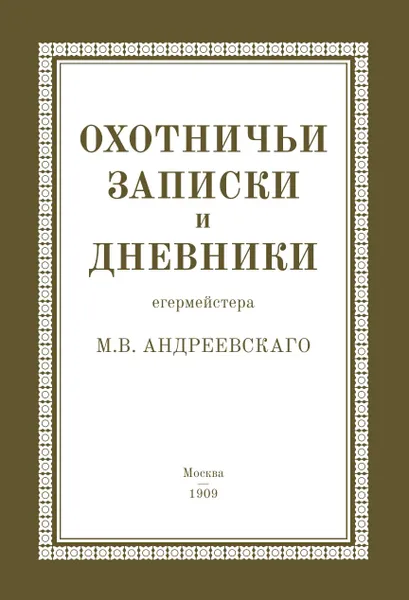 ОХОТНИЧЬИ
ЗАПИСКИ
И
ДНЕВНИКИ

егермейстера

М.В. АНДРЕЕВСКАГО

Москва
1909